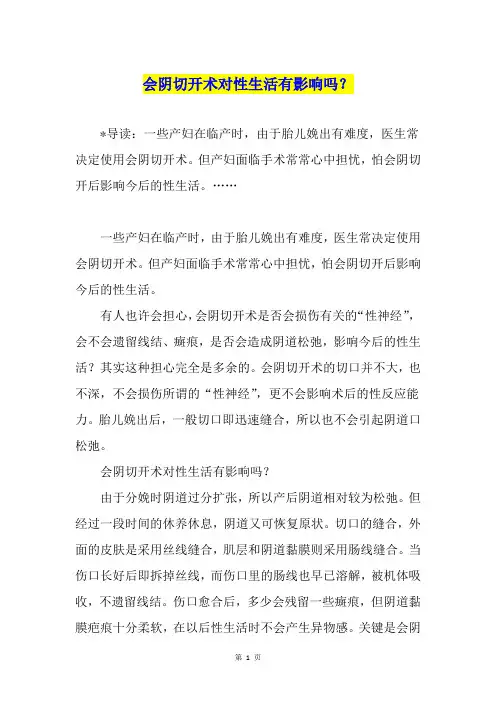 会阴切开术对性生活有影响吗？

*导读：一些产妇在临产时，由于胎儿娩出有难度，医生常决定使用会阴切开术。但产妇面临手术常常心中担忧，怕会阴切开后影响今后的性生活。……

一些产妇在临产时，由于胎儿娩出有难度，医生常决定使用会阴切开术。但产妇面临手术常常心中担忧，怕会阴切开后影响今后的性生活。

有人也许会担心，会阴切开术是否会损伤有关的“性神经”，会不会遗留线结、瘢痕，是否会造成阴道松弛，影响今后的性生活？其实这种担心完全是多余的。会阴切开术的切口并不大，也不深，不会损伤所谓的“性神经”，更不会影响术后的性反应能力。胎儿娩出后，一般切口即迅速缝合，所以也不会引起阴道口松弛。

会阴切开术对性生活有影响吗？

由于分娩时阴道过分扩张，所以产后阴道相对较为松弛。但经过一段时间的休养休息，阴道又可恢复原状。切口的缝合，外面的皮肤是采用丝线缝合，肌层和阴道黏膜则采用肠线缝合。当伤口长好后即拆掉丝线，而伤口里的肠线也早已溶解，被机体吸收，不遗留线结。伤口愈合后，多少会残留一些瘢痕，但阴道黏膜疤痕十分柔软，在以后性生活时不会产生异物感。关键是会阴

第 1 页